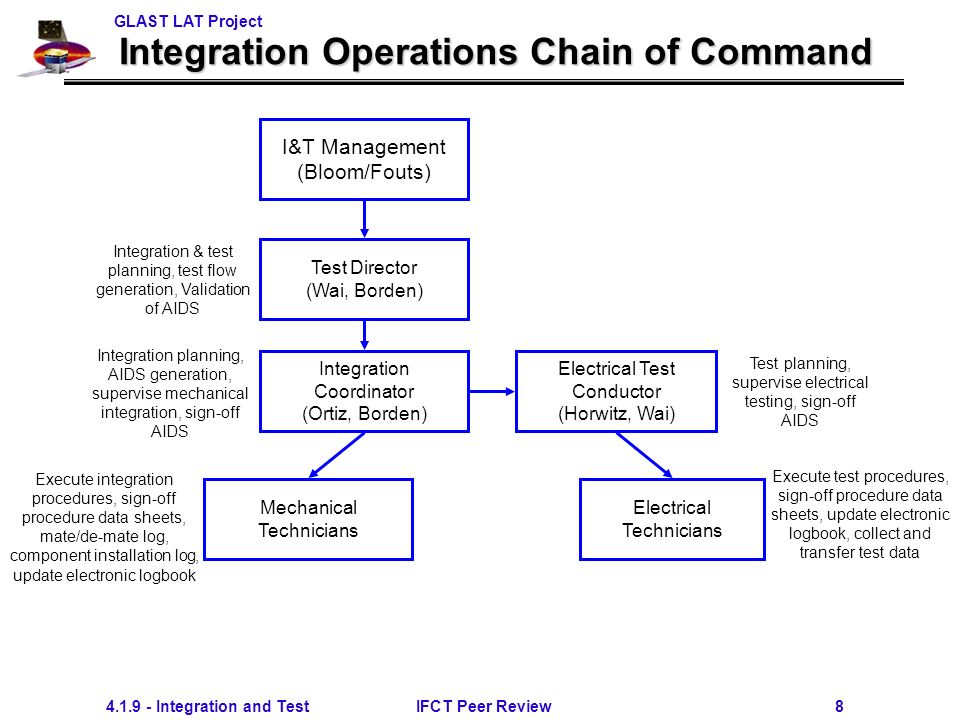 GLAST LAT Project

Integration Operations Chain of Command

I&T Management
(Bloom/Fouts)

Integration & test planning, test flow generation, Validation of AIDS

Test Director
(Wai, Borden)

Integration planning, AIDS generation, supervise mechanical integration, sign-off AIDS

Integration Coordinator
(Ortiz, Borden)

Electrical Test Conductor
(Horwitz, Wai)

Test planning, supervise electrical testing, sign-off AIDS

Execute integration procedures, sign-off procedure data sheets, mate/de-mate log, component installation log, update electronic logbook

Mechanical Technicians

Electrical Technicians

Execute test procedures, sign-off procedure data sheets, update electronic logbook, collect and transfer test data

4.1.9 - Integration and Test

IFCT Peer Review

8